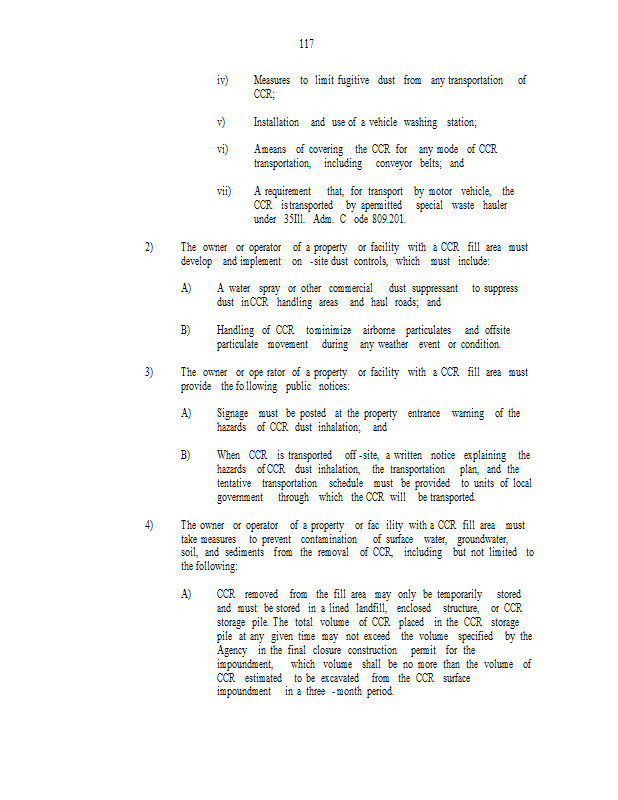 117

iv) Measures to limit fugitive dust from any transportation of CCR;

v) Installation and use of a vehicle washing station;

vi) Ameans of covering the CCR for any mode of CCR transportation, including conveyor belts; and

vii) A requirement that, for transport by motor vehicle, the CCR istransported by apermitted special waste hauler under 35Ill. Adm. C ode 809.201.

2) The owner or operator of a property or facility with a CCR fill area must develop and implement on -site dust controls, which must include:

A) A water spray or other commercial dust suppressant to suppress dust inCCR handling areas and haul roads; and

B) Handling of CCR tominimize airborne particulates and offsite particulate movement during any weather event or condition.

3) The owner or ope rator of a property or facility with a CCR fill area must provide the fo llowing public notices:

A) Signage must be posted at the property entrance warning of the hazards of CCR dust inhalation; and

B) When CCR is transported off -site, a written notice explaining the hazards of CCR dust inhalation, the transportation plan, and the tentative transportation schedule must be provided to units of local government through which the CCR will be transported.

4) The owner or operator of a property or fac ility with a CCR fill area must take measures to prevent contamination of surface water, groundwater, soil, and sediments from the removal of CCR, including but not limited to the following:

A) CCR removed from the fill area may only be temporarily stored and must be stored in a lined landfill, enclosed structure, or CCR storage pile. The total volume of CCR placed in the CCR storage pile at any given time may not exceed the volume specified by the Agency in the final closure construction permit for the impoundment, which volume shall be no more than the volume of CCR estimated to be excavated from the CCR surface impoundment in a three -month period.